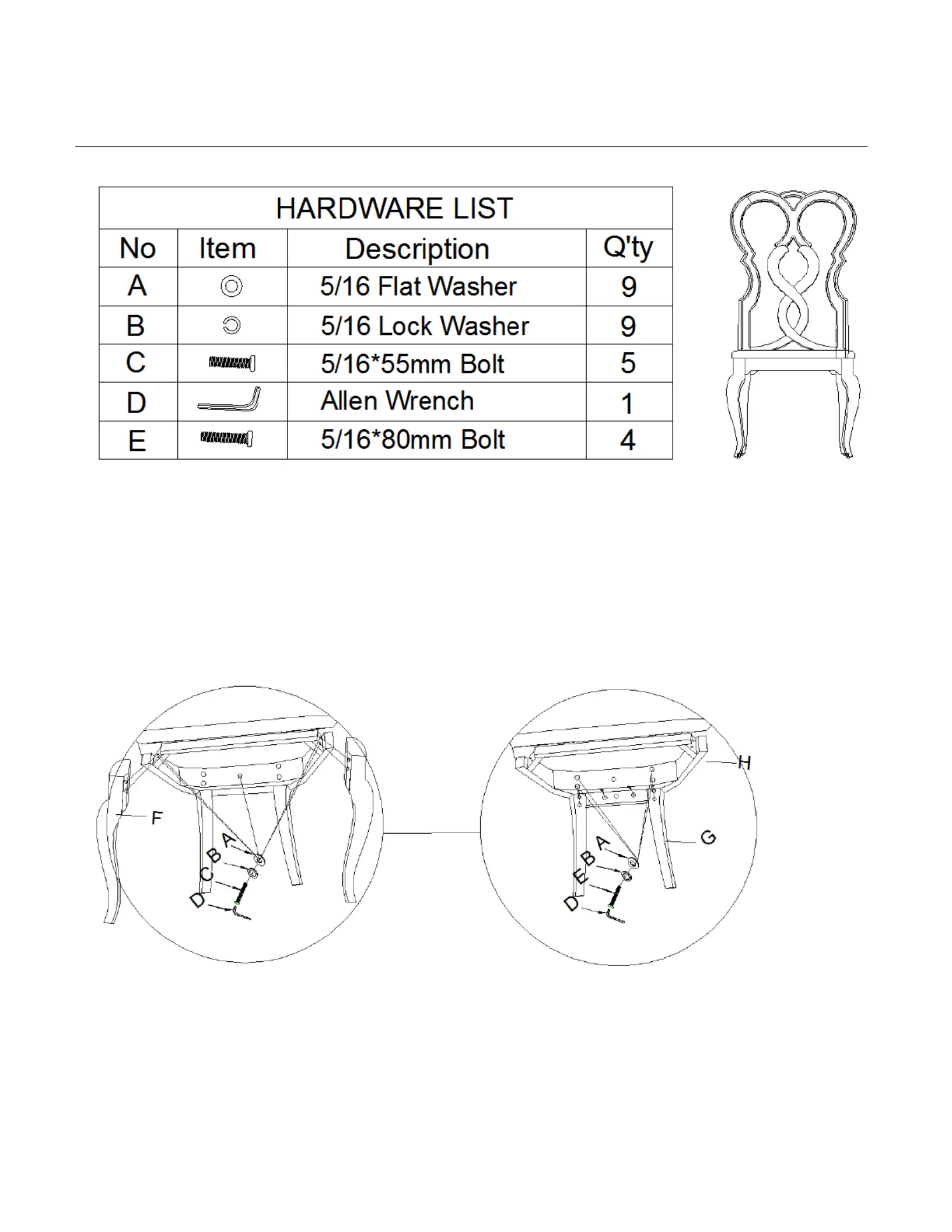 HARDWARE LIST

| No | Item | Description | Q'ty |
|---|---|---|---|
| A | | 5/16 Flat Washer | 9 |
| B | | 5/16 Lock Washer | 9 |
| C | | 5/16*55mm Bolt | 5 |
| D | | Allen Wrench | 1 |
| E | | 5/16*80mm Bolt | 4 |

F
A
B
C
D

H
G
A
B
E
D